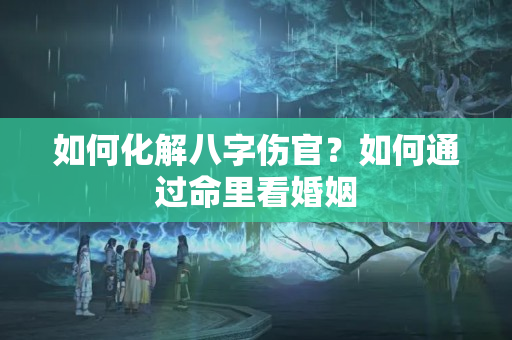 如何化解八字伤官？如何通过命里看婚姻